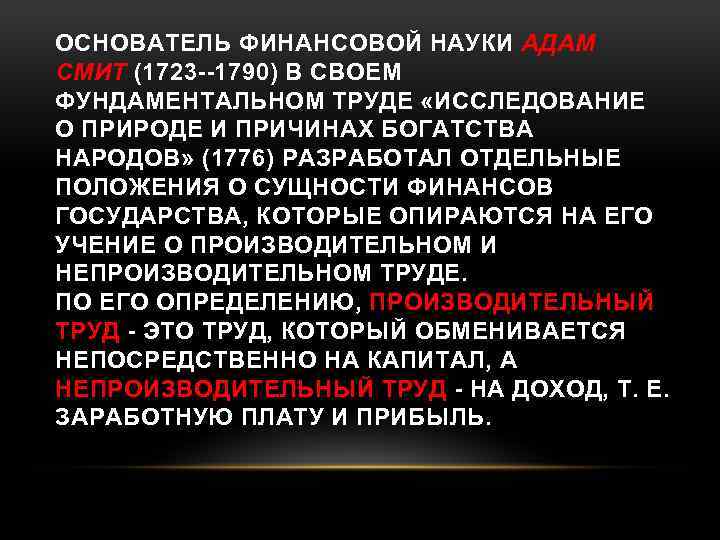 ОСНОВАТЕЛЬ ФИНАНСОВОЙ НАУКИ АДАМ СМИТ (1723--1790) В СВОЕМ ФУНДАМЕНТАЛЬНОМ ТРУДЕ «ИССЛЕДОВАНИЕ О ПРИРОДЕ И ПРИЧИНАХ БОГАТСТВА НАРОДОВ» (1776) РАЗРАБОТАЛ ОТДЕЛЬНЫЕ ПОЛОЖЕНИЯ О СУЩНОСТИ ФИНАНСОВ ГОСУДАРСТВА, КОТОРЫЕ ОПИРАЮТСЯ НА ЕГО УЧЕНИЕ О ПРОИЗВОДИТЕЛЬНОМ И НЕПРОИЗВОДИТЕЛЬНОМ ТРУДЕ.
ПО ЕГО ОПРЕДЕЛЕНИЮ, ПРОИЗВОДИТЕЛЬНЫЙ ТРУД - ЭТО ТРУД, КОТОРЫЙ ОБМЕНИВАЕТСЯ НЕПОСРЕДСТВЕННО НА КАПИТАЛ, А НЕПРОИЗВОДИТЕЛЬНЫЙ ТРУД - НА ДОХОД, Т. Е. ЗАРАБОТНУЮ ПЛАТУ И ПРИБЫЛЬ.